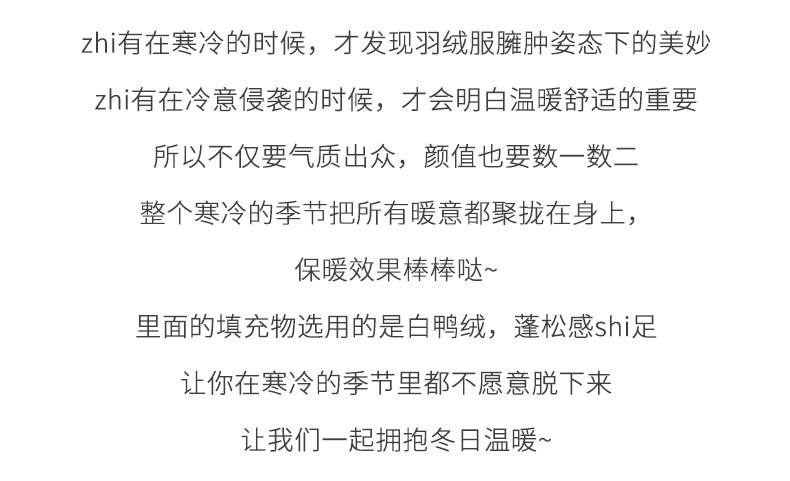 zhi有在寒冷的时候，才发现羽绒服臃肿姿态下的美妙

zhi有在冷意侵袭的时候，才会明白温暖舒适的重要

所以不仅要气质出众，颜值也要数一数二

整个寒冷的季节把所有暖意都聚拢在身上，

保暖效果棒棒哒~

里面的填充物选用的是白鸭绒，蓬松感shi足

让你在寒冷的季节里都不愿意脱下来

让我们一起拥抱冬日温暖~